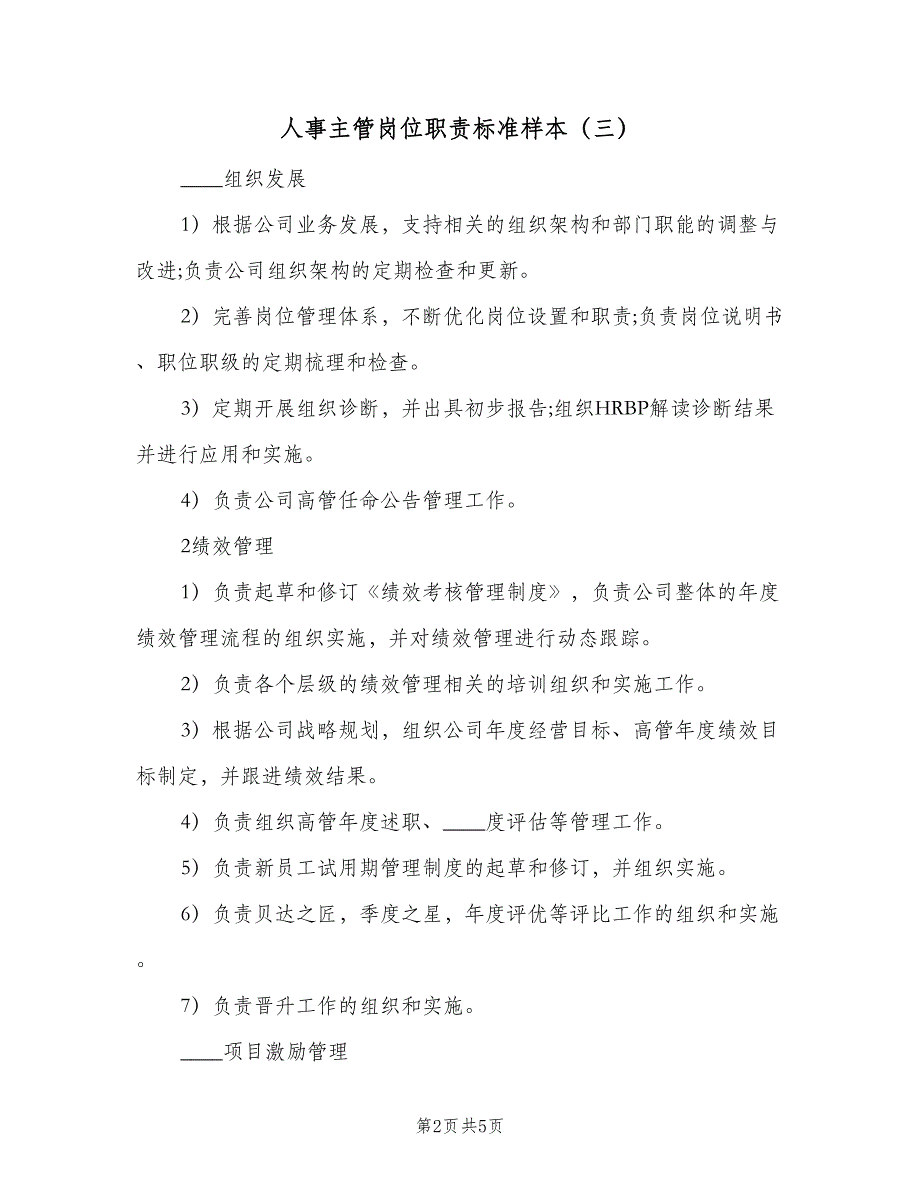 人事主管岗位职责标准样本（三）

____组织发展

1）根据公司业务发展，支持相关的组织架构和部门职能的调整与改进;负责公司组织架构的定期检查和更新。

2）完善岗位管理体系，不断优化岗位设置和职责;负责岗位说明书、职位职级的定期梳理和检查。

3）定期开展组织诊断，并出具初步报告;组织HRBP解读诊断结果并进行应用和实施。

4）负责公司高管任命公告管理工作。

2绩效管理

1）负责起草和修订《绩效考核管理制度》，负责公司整体的年度绩效管理流程的组织实施，并对绩效管理进行动态跟踪。

2）负责各个层级的绩效管理相关的培训组织和实施工作。

3）根据公司战略规划，组织公司年度经营目标、高管年度绩效目标制定，并跟进绩效结果。

4）负责组织高管年度述职、____度评估等管理工作。

5）负责新员工试用期管理制度的起草和修订，并组织实施。

6）负责贝达之匠，季度之星，年度评优等评比工作的组织和实施。

7）负责晋升工作的组织和实施。

____项目激励管理

第2页 共5页